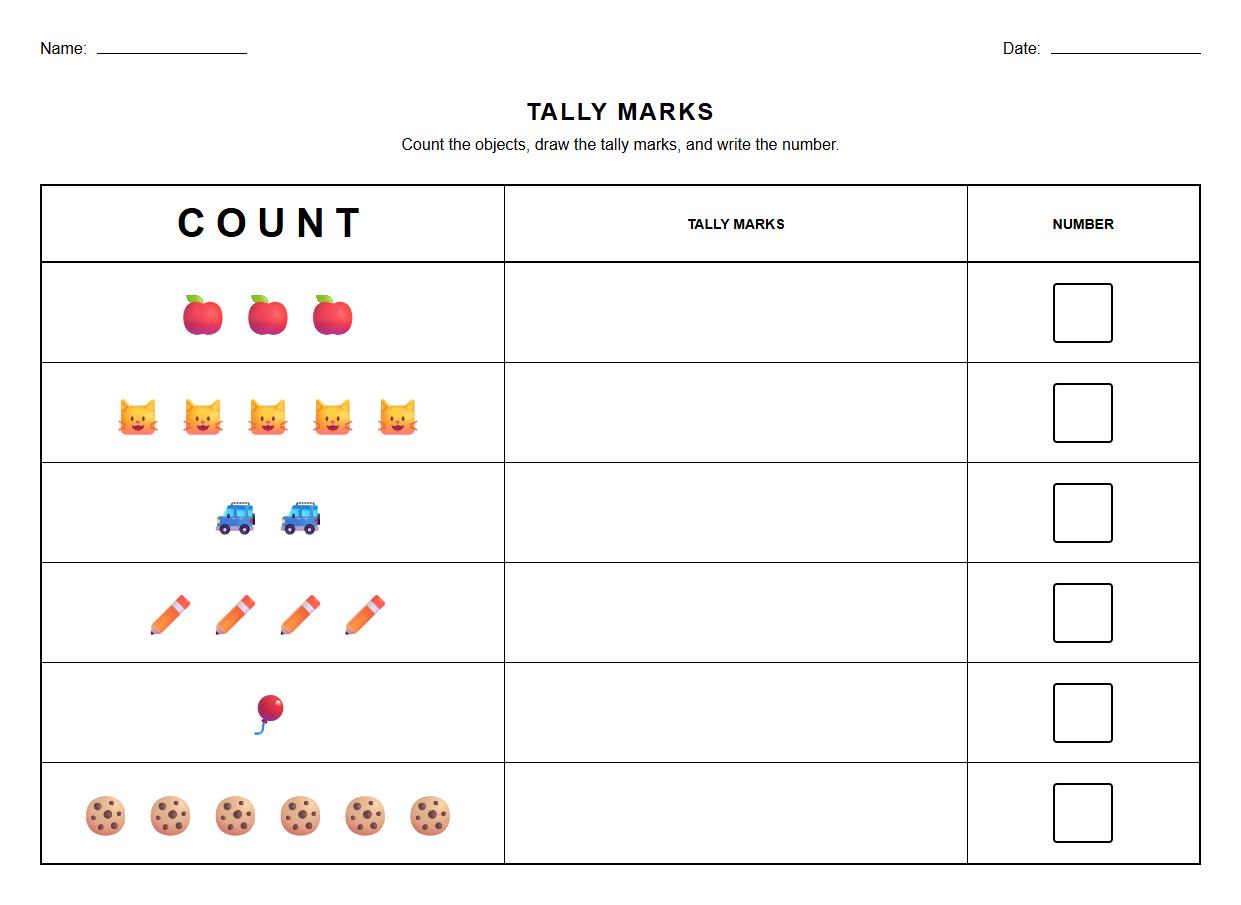 Name: ________________ Date: ________________

TALLY MARKS

Count the objects, draw the tally marks, and write the number.

| COUNT | TALLY MARKS | NUMBER |
|---|---|---|
| | | |
| | | |
| | | |
| | | |
| | | |
| | | |